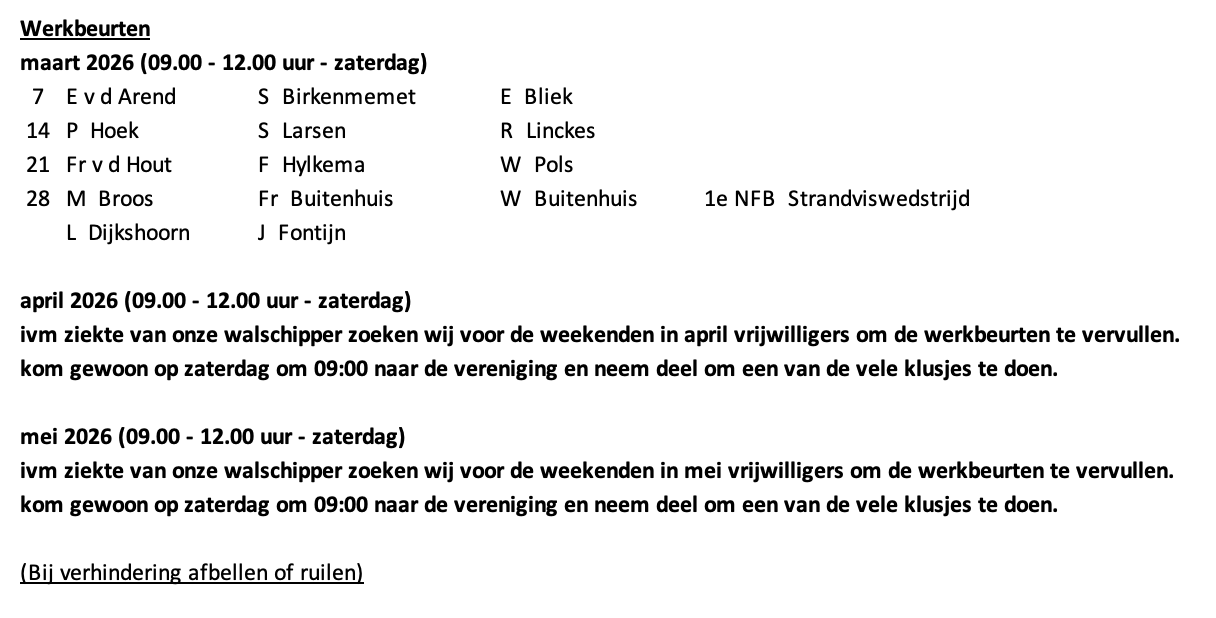 Werkbeurten
maart 2026 (09.00 - 12.00 uur - zaterdag)

7 E v d Arend S Birkenmemet E Bliek
14 P Hoek S Larsen R Linckes
21 Fr v d Hout F Hylkema W Pols
28 M Broos Fr Buitenhuis W Buitenhuis 1e NFB Strandviswedstrijd
L Dijkshoorn J Fontijn

april 2026 (09.00 - 12.00 uur - zaterdag)
ivm ziekte van onze walschipper zoeken wij voor de weekenden in april vrijwilligers om de werkbeurten te vervullen.
kom gewoon op zaterdag om 09:00 naar de vereniging en neem deel om een van de vele klusjes te doen.

mei 2026 (09.00 - 12.00 uur - zaterdag)
ivm ziekte van onze walschipper zoeken wij voor de weekenden in mei vrijwilligers om de werkbeurten te vervullen.
kom gewoon op zaterdag om 09:00 naar de vereniging en neem deel om een van de vele klusjes te doen.

(Bij verhindering afbellen of ruilen)